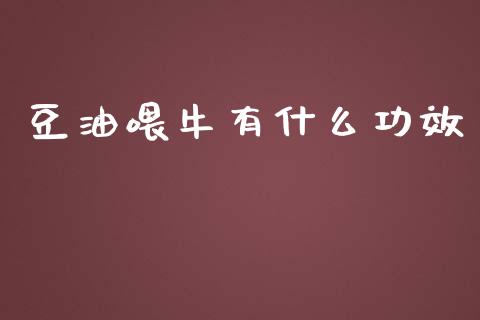 豆油喂牛有什么功效